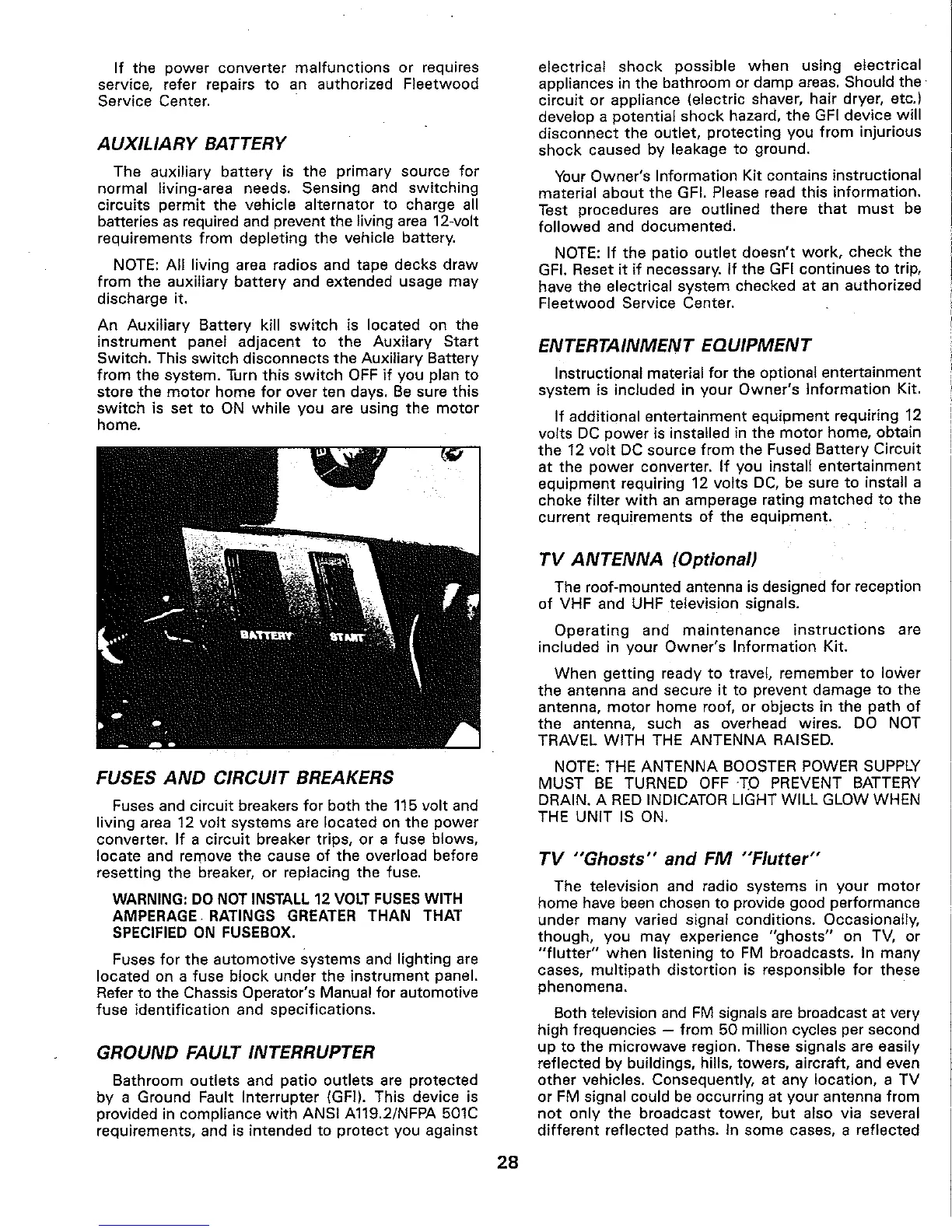 If the power converter malfunctions or requires service, refer repairs to an authorized Fleetwood Service Center.

AUXILIARY BATTERY

The auxiliary battery is the primary source for normal living-area needs. Sensing and switching circuits permit the vehicle alternator to charge all batteries as required and prevent the living area 12-volt requirements from depleting the vehicle battery.

NOTE: All living area radios and tape decks draw from the auxiliary battery and extended usage may discharge it.

An Auxiliary Battery kill switch is located on the instrument panel adjacent to the Auxilary Start Switch. This switch disconnects the Auxiliary Battery from the system. Turn this switch OFF if you plan to store the motor home for over ten days. Be sure this switch is set to ON while you are using the motor home.

BATTERY START

FUSES AND CIRCUIT BREAKERS

Fuses and circuit breakers for both the 115 volt and living area 12 volt systems are located on the power converter. If a circuit breaker trips, or a fuse blows, locate and remove the cause of the overload before resetting the breaker, or replacing the fuse.

WARNING: DO NOT INSTALL 12 VOLT FUSES WITH AMPERAGE RATINGS GREATER THAN THAT SPECIFIED ON FUSEBOX.

Fuses for the automotive systems and lighting are located on a fuse block under the instrument panel. Refer to the Chassis Operator's Manual for automotive fuse identification and specifications.

GROUND FAULT INTERRUPTER

Bathroom outlets and patio outlets are protected by a Ground Fault Interrupter (GFI). This device is provided in compliance with ANSI A119.2/NFPA 501C requirements, and is intended to protect you against electrical shock possible when using electrical appliances in the bathroom or damp areas. Should the circuit or appliance (electric shaver, hair dryer, etc.) develop a potential shock hazard, the GFI device will disconnect the outlet, protecting you from injurious shock caused by leakage to ground.

Your Owner's Information Kit contains instructional material about the GFI. Please read this information. Test procedures are outlined there that must be followed and documented.

NOTE: If the patio outlet doesn't work, check the GFI. Reset it if necessary. If the GFI continues to trip, have the electrical system checked at an authorized Fleetwood Service Center.

ENTERTAINMENT EQUIPMENT

Instructional material for the optional entertainment system is included in your Owner's Information Kit.

If additional entertainment equipment requiring 12 volts DC power is installed in the motor home, obtain the 12 volt DC source from the Fused Battery Circuit at the power converter. If you install entertainment equipment requiring 12 volts DC, be sure to install a choke filter with an amperage rating matched to the current requirements of the equipment.

TV ANTENNA (Optional)

The roof-mounted antenna is designed for reception of VHF and UHF television signals.

Operating and maintenance instructions are included in your Owner's Information Kit.

When getting ready to travel, remember to lower the antenna and secure it to prevent damage to the antenna, motor home roof, or objects in the path of the antenna, such as overhead wires. DO NOT TRAVEL WITH THE ANTENNA RAISED.

NOTE: THE ANTENNA BOOSTER POWER SUPPLY MUST BE TURNED OFF TO PREVENT BATTERY DRAIN. A RED INDICATOR LIGHT WILL GLOW WHEN THE UNIT IS ON.

TV "Ghosts" and FM "Flutter"

The television and radio systems in your motor home have been chosen to provide good performance under many varied signal conditions. Occasionally, though, you may experience "ghosts" on TV, or "flutter" when listening to FM broadcasts. In many cases, multipath distortion is responsible for these phenomena.

Both television and FM signals are broadcast at very high frequencies — from 50 million cycles per second up to the microwave region. These signals are easily reflected by buildings, hills, towers, aircraft, and even other vehicles. Consequently, at any location, a TV or FM signal could be occurring at your antenna from not only the broadcast tower, but also via several different reflected paths. In some cases, a reflected

28